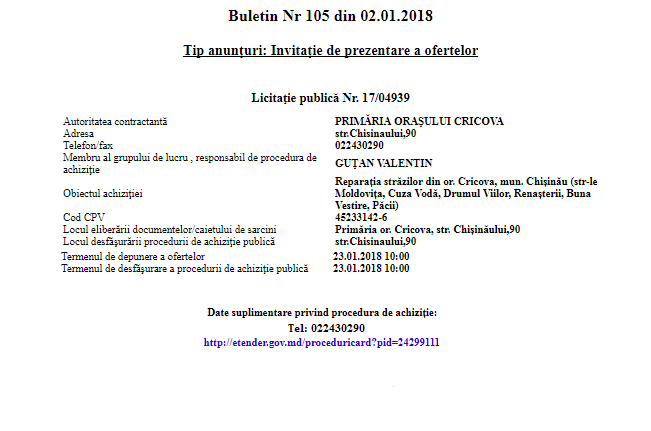 Buletin Nr 105 din 02.01.2018

Tip anunțuri: Invitație de prezentare a ofertelor

Licitație publică Nr. 17/04939

| | |
|---|---|
| Autoritatea contractantă | PRIMĂRIA ORAȘULUI CRICOVA |
| Adresa | str.Chisinaului,90 |
| Telefon/fax | 022430290 |
| Membru al grupului de lucru , responsabil de procedura de achiziție | GUȚAN VALENTIN |
| Obiectul achiziției | Reparația străzilor din or. Cricova, mun. Chișinău (str-le Moldovița, Cuza Vodă, Drumul Viilor, Renașterii, Buna Vestire, Păcii) |
| Cod CPV | 45233142-6 |
| Locul eliberării documentelor/caietului de sarcini | Primăria or. Cricova, str. Chișinăului,90 |
| Locul desfășurării procedurii de achiziție publică | str.Chisinaului,90 |
| Termenul de depunere a ofertelor | 23.01.2018 10:00 |
| Termenul de desfășurare a procedurii de achiziție publică | 23.01.2018 10:00 |

Date suplimentare privind procedura de achiziție:
Tel: 022430290
http://etender.gov.md/proceduricard?pid=24299111